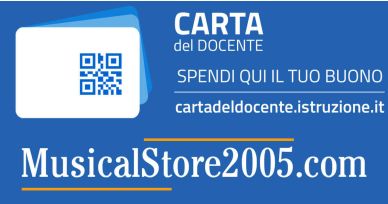 CARTA
del DOCENTE

SPENDI QUI IL TUO BUONO

cartadeldocente.istruzione.it

MusicalStore2005.com